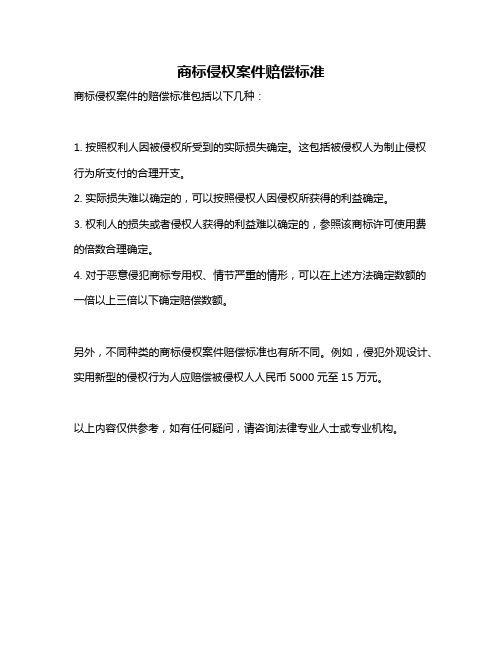 商标侵权案件赔偿标准

商标侵权案件的赔偿标准包括以下几种：

1. 按照权利人因被侵权所受到的实际损失确定。这包括被侵权人为制止侵权行为所支付的合理开支。

2. 实际损失难以确定的，可以按照侵权人因侵权所获得的利益确定。

3. 权利人的损失或者侵权人获得的利益难以确定的，参照该商标许可使用费的倍数合理确定。

4. 对于恶意侵犯商标专用权、情节严重的情形，可以在上述方法确定数额的一倍以上三倍以下确定赔偿数额。

另外，不同种类的商标侵权案件赔偿标准也有所不同。例如，侵犯外观设计、实用新型的侵权行为人应赔偿被侵权人人民币 5000 元至 15 万元。

以上内容仅供参考，如有任何疑问，请咨询法律专业人士或专业机构。